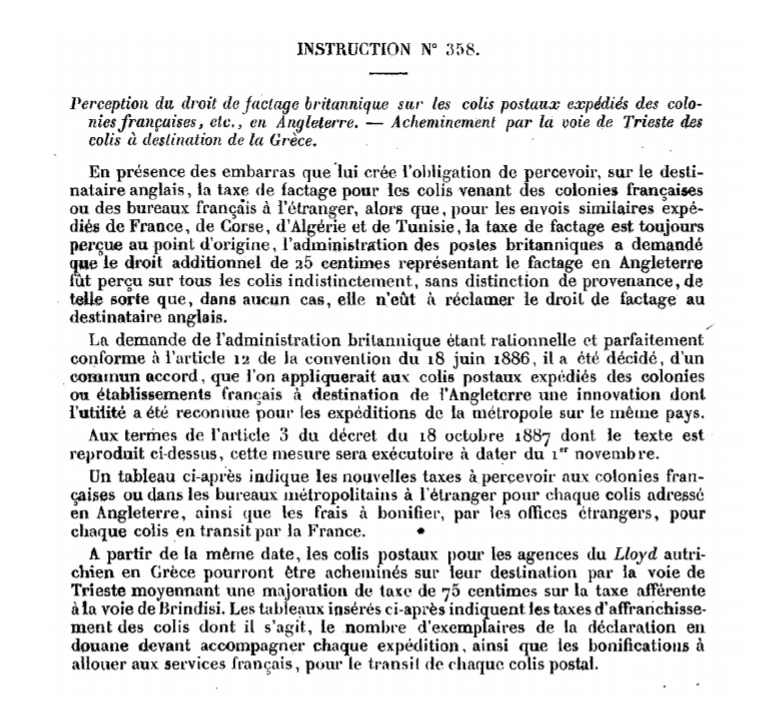 INSTRUCTION N° 358.

Perception du droit de factage britannique sur les colis postaux expédiés des colonies françaises, etc., en Angleterre. — Acheminement par la voie de Trieste des colis à destination de la Grèce.

En présence des embarras que lui crée l'obligation de percevoir, sur le destinataire anglais, la taxe de factage pour les colis venant des colonies françaises ou des bureaux français à l'étranger, alors que, pour les envois similaires expédiés de France, de Corse, d'Algérie et de Tunisie, la taxe de factage est toujours perçue au point d'origine, l'administration des postes britanniques a demandé que le droit additionnel de 25 centimes représentant le factage en Angleterre fût perçu sur tous les colis indistinctement, sans distinction de provenance, de telle sorte que, dans aucun cas, elle n'eût à réclamer le droit de factage au destinataire anglais.

La demande de l'administration britannique étant rationnelle et parfaitement conforme à l'article 12 de la convention du 18 juin 1886, il a été décidé, d'un commun accord, que l'on appliquerait aux colis postaux expédiés des colonies ou établissements français à destination de l'Angleterre une innovation dont l'utilité a été reconnue pour les expéditions de la métropole sur le même pays.

Aux termes de l'article 3 du décret du 18 octobre 1887 dont le texte est reproduit ci-dessus, cette mesure sera exécutoire à dater du 1er novembre.

Un tableau ci-après indique les nouvelles taxes à percevoir aux colonies françaises ou dans les bureaux métropolitains à l'étranger pour chaque colis adressé en Angleterre, ainsi que les frais à bonifier, par les offices étrangers, pour chaque colis en transit par la France.

A partir de la même date, les colis postaux pour les agences du Lloyd autrichien en Grèce pourront être acheminés sur leur destination par la voie de Trieste moyennant une majoration de taxe de 75 centimes sur la taxe afférente à la voie de Brindisi. Les tableaux insérés ci-après indiquent les taxes d'affranchissement des colis dont il s'agit, le nombre d'exemplaires de la déclaration en douane devant accompagner chaque expédition, ainsi que les bonifications à allouer aux services français, pour le transit de chaque colis postal.